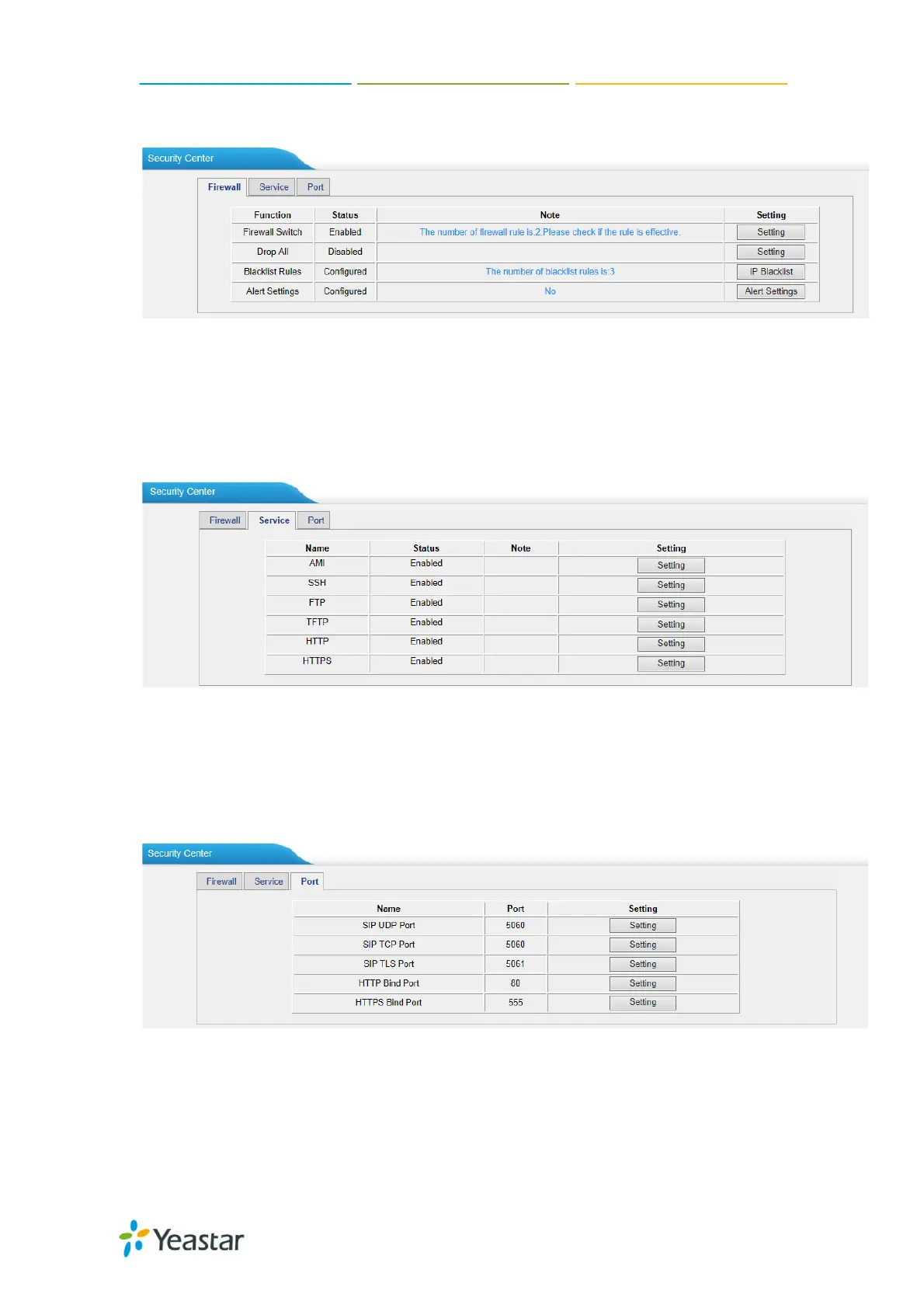 Security Center

Firewall Service Port

| Function | Status | Note | Setting |
|---|---|---|---|
| Firewall Switch | Enabled | The number of firewall rule is:2.Please check if the rule is effective. | Setting |
| Drop All | Disabled |  | Setting |
| Blacklist Rules | Configured | The number of blacklist rules is:3 | IP Blacklist |
| Alert Settings | Configured | No | Alert Settings |

Security Center

Firewall Service Port

| Name | Status | Note | Setting |
|---|---|---|---|
| AMI | Enabled |  | Setting |
| SSH | Enabled |  | Setting |
| FTP | Enabled |  | Setting |
| TFTP | Enabled |  | Setting |
| HTTP | Enabled |  | Setting |
| HTTPS | Enabled |  | Setting |

Security Center

Firewall Service Port

| Name | Port | Setting |
|---|---|---|
| SIP UDP Port | 5060 | Setting |
| SIP TCP Port | 5060 | Setting |
| SIP TLS Port | 5061 | Setting |
| HTTP Bind Port | 80 | Setting |
| HTTPS Bind Port | 555 | Setting |

Yeastar